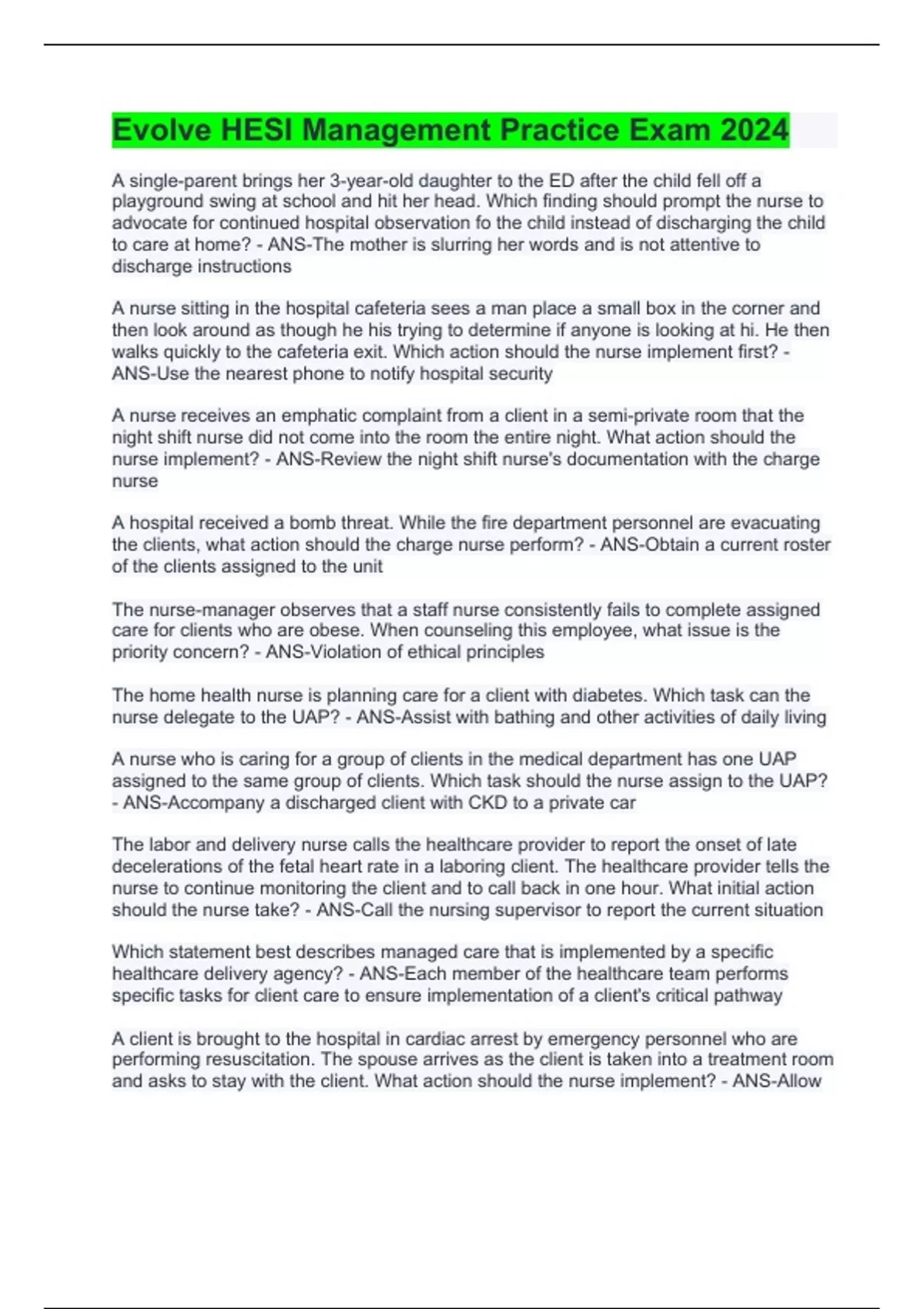 Evolve HESI Management Practice Exam 2024

A single-parent brings her 3-year-old daughter to the ED after the child fell off a playground swing at school and hit her head. Which finding should prompt the nurse to advocate for continued hospital observation fo the child instead of discharging the child to care at home? - ANS-The mother is slurring her words and is not attentive to discharge instructions

A nurse sitting in the hospital cafeteria sees a man place a small box in the corner and then look around as though he his trying to determine if anyone is looking at hi. He then walks quickly to the cafeteria exit. Which action should the nurse implement first? - ANS-Use the nearest phone to notify hospital security

A nurse receives an emphatic complaint from a client in a semi-private room that the night shift nurse did not come into the room the entire night. What action should the nurse implement? - ANS-Review the night shift nurse's documentation with the charge nurse

A hospital received a bomb threat. While the fire department personnel are evacuating the clients, what action should the charge nurse perform? - ANS-Obtain a current roster of the clients assigned to the unit

The nurse-manager observes that a staff nurse consistently fails to complete assigned care for clients who are obese. When counseling this employee, what issue is the priority concern? - ANS-Violation of ethical principles

The home health nurse is planning care for a client with diabetes. Which task can the nurse delegate to the UAP? - ANS-Assist with bathing and other activities of daily living

A nurse who is caring for a group of clients in the medical department has one UAP assigned to the same group of clients. Which task should the nurse assign to the UAP? - ANS-Accompany a discharged client with CKD to a private car

The labor and delivery nurse calls the healthcare provider to report the onset of late decelerations of the fetal heart rate in a laboring client. The healthcare provider tells the nurse to continue monitoring the client and to call back in one hour. What initial action should the nurse take? - ANS-Call the nursing supervisor to report the current situation

Which statement best describes managed care that is implemented by a specific healthcare delivery agency? - ANS-Each member of the healthcare team performs specific tasks for client care to ensure implementation of a client's critical pathway

A client is brought to the hospital in cardiac arrest by emergency personnel who are performing resuscitation. The spouse arrives as the client is taken into a treatment room and asks to stay with the client. What action should the nurse implement? - ANS-Allow